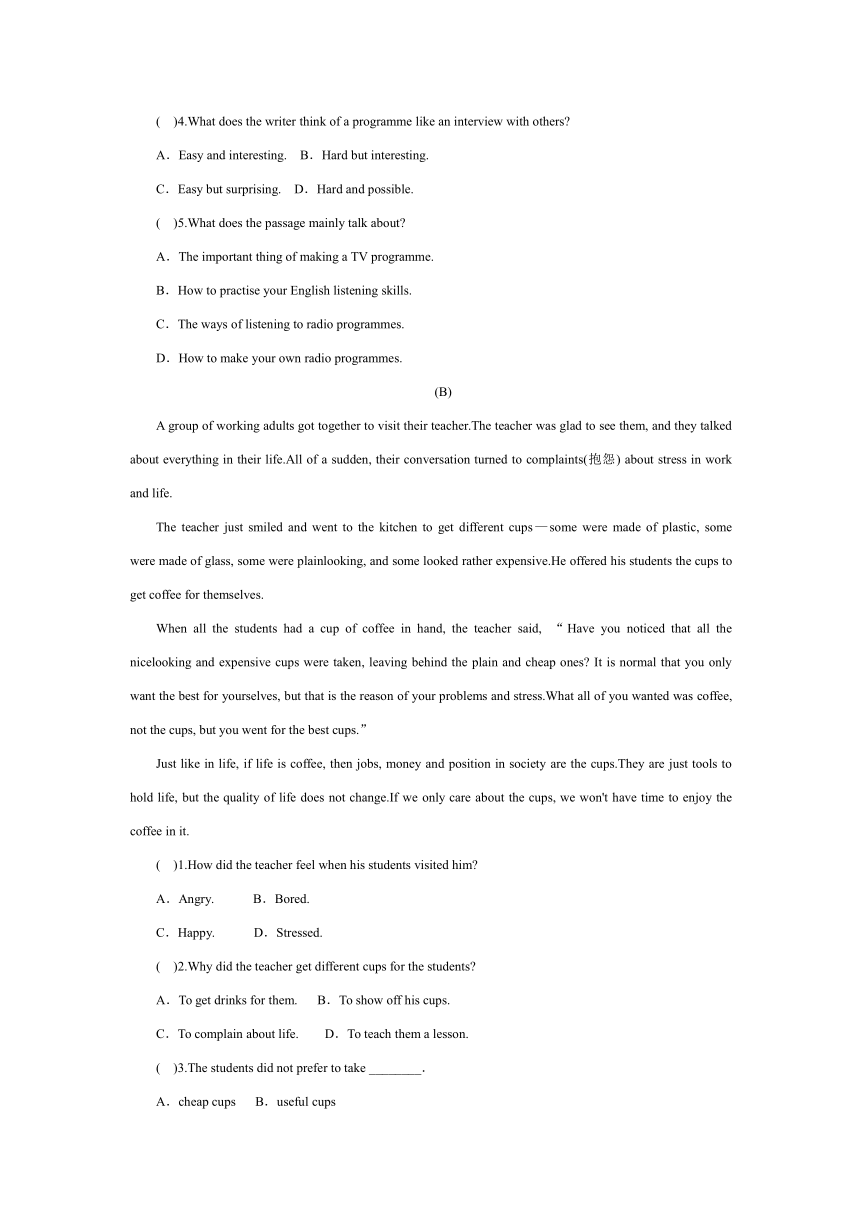 (　)4.What does the writer think of a programme like an interview with others?

A．Easy and interesting.　B．Hard but interesting.

C．Easy but surprising.　D．Hard and possible.

(　)5.What does the passage mainly talk about?

A．The important thing of making a TV programme.

B．How to practise your English listening skills.

C．The ways of listening to radio programmes.

D．How to make your own radio programmes.

(B)

A group of working adults got together to visit their teacher.The teacher was glad to see them, and they talked about everything in their life.All of a sudden, their conversation turned to complaints(抱怨) about stress in work and life.

The teacher just smiled and went to the kitchen to get different cups—some were made of plastic, some were made of glass, some were plainlooking, and some looked rather expensive.He offered his students the cups to get coffee for themselves.

When all the students had a cup of coffee in hand, the teacher said, “Have you noticed that all the nicelooking and expensive cups were taken, leaving behind the plain and cheap ones? It is normal that you only want the best for yourselves, but that is the reason of your problems and stress.What all of you wanted was coffee, not the cups, but you went for the best cups.”

Just like in life, if life is coffee, then jobs, money and position in society are the cups.They are just tools to hold life, but the quality of life does not change.If we only care about the cups, we won't have time to enjoy the coffee in it.

(　)1.How did the teacher feel when his students visited him?

A．Angry.　　B．Bored.

C．Happy.　　D．Stressed.

(　)2.Why did the teacher get different cups for the students?

A．To get drinks for them.　B．To show off his cups.

C．To complain about life.　D．To teach them a lesson.

(　)3.The students did not prefer to take ________.

A．cheap cups　B．useful cups